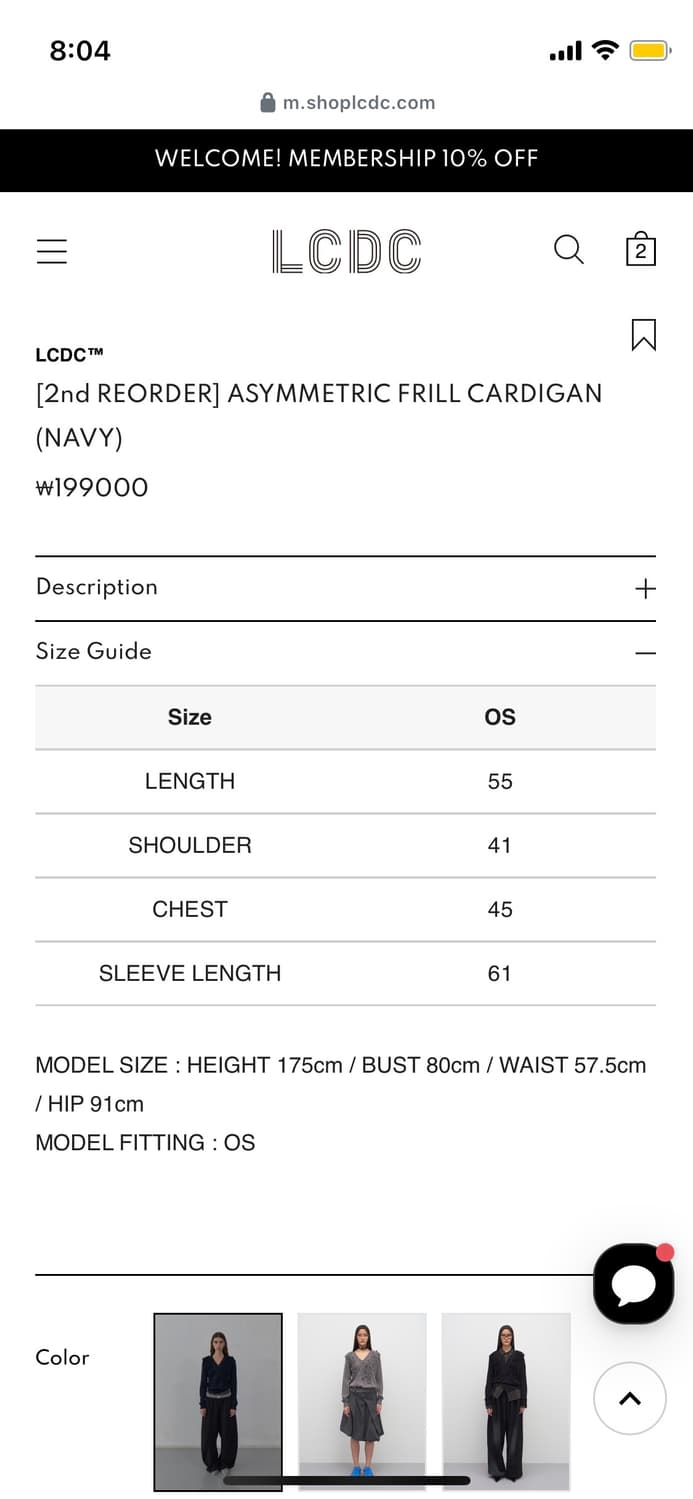 8:04

m.shoplcdc.com

WELCOME! MEMBERSHIP 10% OFF

LCDC

2

LCDC™

[2nd REORDER] ASYMMETRIC FRILL CARDIGAN (NAVY)

₩199000

Description +

Size Guide —

| Size | OS |
|---|---|
| LENGTH | 55 |
| SHOULDER | 41 |
| CHEST | 45 |
| SLEEVE LENGTH | 61 |

MODEL SIZE : HEIGHT 175cm / BUST 80cm / WAIST 57.5cm / HIP 91cm
MODEL FITTING : OS

Color